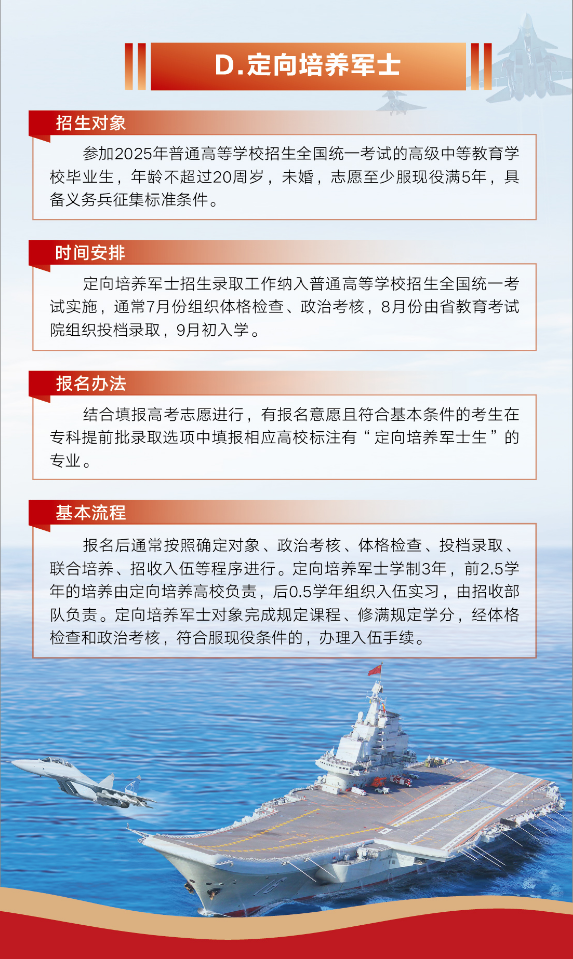 D.定向培养军士

招生对象

参加2025年普通高等学校招生全国统一考试的高级中等教育学校毕业生，年龄不超过20周岁，未婚，志愿至少服现役满5年，具备义务兵征集标准条件。

时间安排

定向培养军士招生录取工作纳入普通高等学校招生全国统一考试实施，通常7月份组织体格检查、政治考核，8月份由省教育考试院组织投档录取，9月初入学。

报名办法

结合填报高考志愿进行，有报名意愿且符合基本条件的考生在专科提前批录取选项中填报相应高校标注有“定向培养军士生”的专业。

基本流程

报名后通常按照确定对象、政治考核、体格检查、投档录取、联合培养、招收入伍等程序进行。定向培养军士学制3年，前2.5学年的培养由定向培养高校负责，后0.5学年组织入伍实习，由招收部队负责。定向培养军士对象完成规定课程、修满规定学分，经体格检查和政治考核，符合服现役条件的，办理入伍手续。